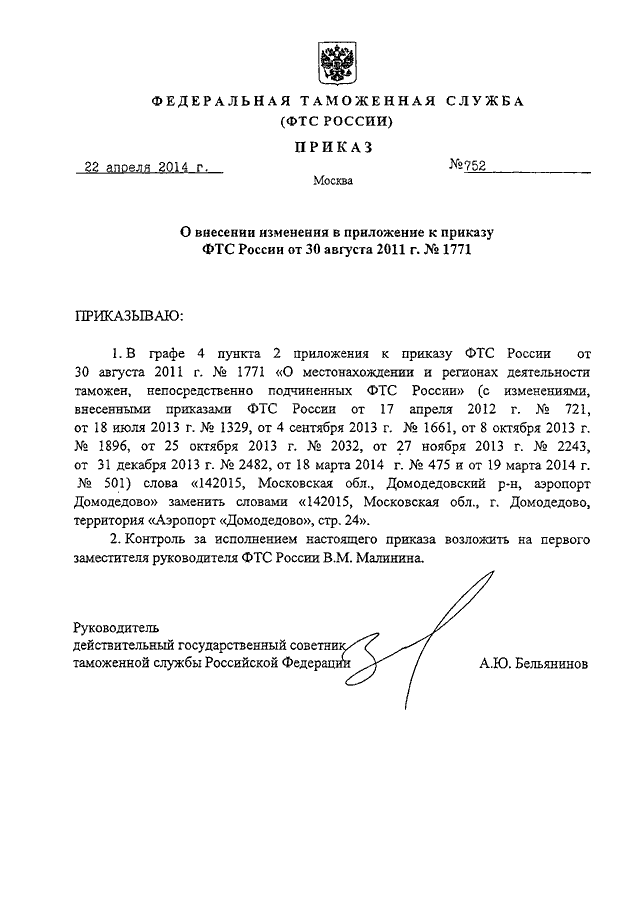 ФЕДЕРАЛЬНАЯ ТАМОЖЕННАЯ СЛУЖБА
(ФТС РОССИИ)

ПРИКАЗ

22 апреля 2014 г.

№752

Москва

О внесении изменения в приложение к приказу ФТС России от 30 августа 2011 г. № 1771

ПРИКАЗЫВАЮ:

1. В графе 4 пункта 2 приложения к приказу ФТС России от 30 августа 2011 г. № 1771 «О местонахождении и регионах деятельности таможен, непосредственно подчиненных ФТС России» (с изменениями, внесенными приказами ФТС России от 17 апреля 2012 г. № 721, от 18 июля 2013 г. № 1329, от 4 сентября 2013 г. № 1661, от 8 октября 2013 г. № 1896, от 25 октября 2013 г. № 2032, от 27 ноября 2013 г. № 2243, от 31 декабря 2013 г. № 2482, от 18 марта 2014 г. № 475 и от 19 марта 2014 г. № 501) слова «142015, Московская обл., Домодедовский р-н, аэропорт Домодедово» заменить словами «142015, Московская обл., г. Домодедово, территория «Аэропорт «Домодедово», стр. 24».

2. Контроль за исполнением настоящего приказа возложить на первого заместителя руководителя ФТС России В.М. Малинина.

Руководитель
действительный государственный советник
таможенной службы Российской Федерации

А.Ю. Бельянинов